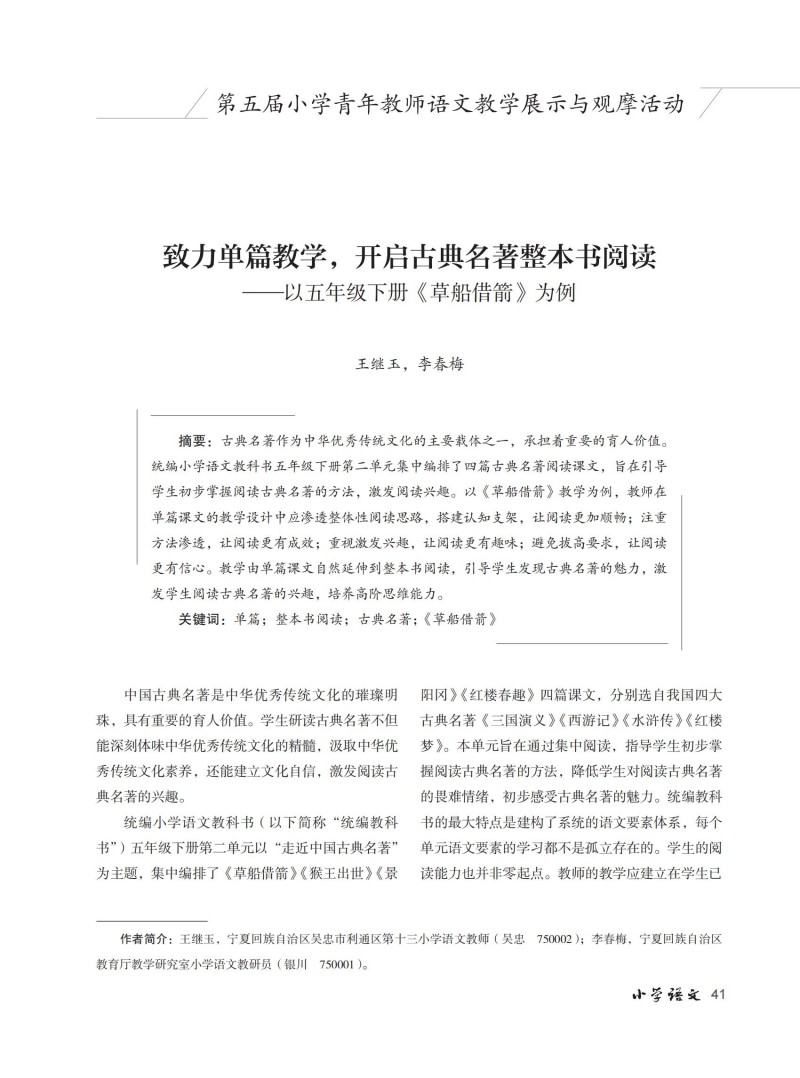 第五届小学青年教师语文教学展示与观摩活动

致力单篇教学，开启古典名著整本书阅读
——以五年级下册《草船借箭》为例

王继玉，李春梅

摘要：古典名著作为中华优秀传统文化的主要载体之一，承担着重要的育人价值。统编小学语文教科书五年级下册第二单元集中编排了四篇古典名著阅读课文，旨在引导学生初步掌握阅读古典名著的方法，激发阅读兴趣。以《草船借箭》教学为例，教师在单篇课文的教学设计中应渗透整体性阅读思路，搭建认知支架，让阅读更加顺畅；注重方法渗透，让阅读更有成效；重视激发兴趣，让阅读更有趣味；避免拔高要求，让阅读更有信心。教学由单篇课文自然延伸到整本书阅读，引导学生发现古典名著的魅力，激发学生阅读古典名著的兴趣，培养高阶思维能力。
关键词：单篇；整本书阅读；古典名著；《草船借箭》

中国古典名著是中华优秀传统文化的璀璨明珠，具有重要的育人价值。学生研读古典名著不但能深刻体味中华优秀传统文化的精髓，汲取中华优秀传统文化素养，还能建立文化自信，激发阅读古典名著的兴趣。

统编小学语文教科书（以下简称“统编教科书”）五年级下册第二单元以“走近中国古典名著”为主题，集中编排了《草船借箭》《猴王出世》《景阳冈》《红楼春趣》四篇课文，分别选自我国四大古典名著《三国演义》《西游记》《水浒传》《红楼梦》。本单元旨在通过集中阅读，指导学生初步掌握阅读古典名著的方法，降低学生对阅读古典名著的畏难情绪，初步感受古典名著的魅力。统编教科书的最大特点是建构了系统的语文要素体系，每个单元语文要素的学习都不是孤立存在的。学生的阅读能力也并非零起点。教师的教学应建立在学生已

作者简介：王继玉，宁夏回族自治区吴忠市利通区第十三小学语文教师（吴忠 750002）；李春梅，宁夏回族自治区教育厅教学研究室小学语文教研员（银川 750001）。

小学语文 41